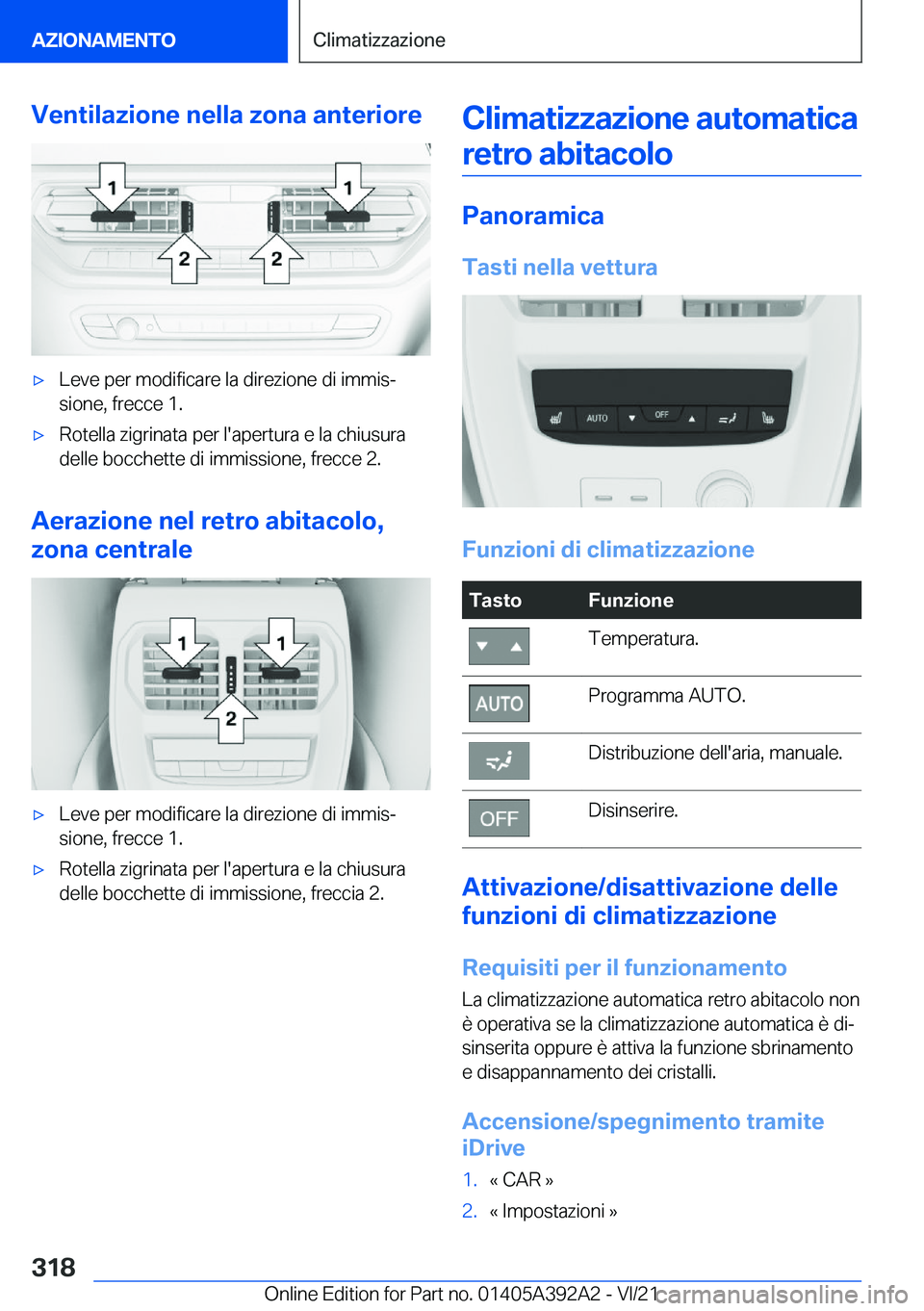 AZIONAMENTO

Climatizzazione

Ventilazione nella zona anteriore

1 1 2 2

▷ Leve per modificare la direzione di immissione, frecce 1.

▷ Rotella zigrinata per l'apertura e la chiusura delle bocchette di immissione, frecce 2.

Aerazione nel retro abitacolo, zona centrale

1 1 2

▷ Leve per modificare la direzione di immissione, frecce 1.

▷ Rotella zigrinata per l'apertura e la chiusura delle bocchette di immissione, freccia 2.

Climatizzazione automatica retro abitacolo

Panoramica

Tasti nella vettura

AUTO OFF

Funzioni di climatizzazione

| Tasto | Funzione |
|---|---|
| | Temperatura. |
| AUTO | Programma AUTO. |
| | Distribuzione dell'aria, manuale. |
| OFF | Disinserire. |

Attivazione/disattivazione delle funzioni di climatizzazione

Requisiti per il funzionamento

La climatizzazione automatica retro abitacolo non è operativa se la climatizzazione automatica è disinserita oppure è attiva la funzione sbrinamento e disappannamento dei cristalli.

Accensione/spegnimento tramite iDrive

1. « CAR »

2. « Impostazioni »

318

Online Edition for Part no. 01405A392A2 - VI/21

carmanualsonline.info